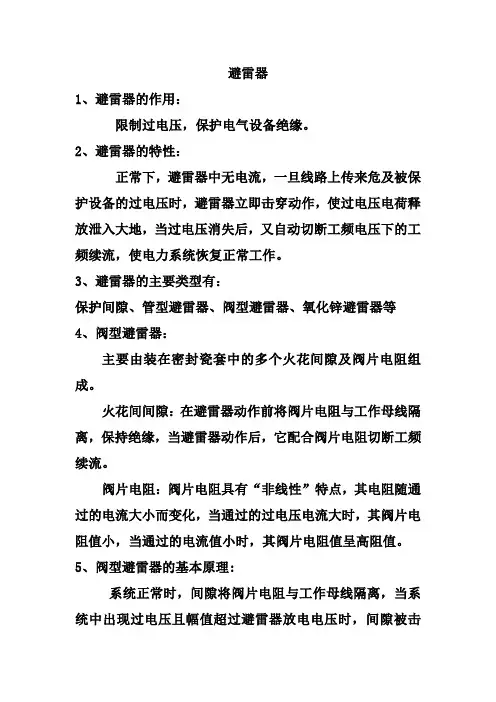 避雷器

1、避雷器的作用：

限制过电压，保护电气设备绝缘。

2、避雷器的特性：

正常下，避雷器中无电流，一旦线路上传来危及被保护设备的过电压时，避雷器立即击穿动作，使过电压电荷释放泄入大地，当过电压消失后，又自动切断工频电压下的工频续流，使电力系统恢复正常工作。

3、避雷器的主要类型有：

保护间隙、管型避雷器、阀型避雷器、氧化锌避雷器等

4、阀型避雷器：

主要由装在密封瓷套中的多个火花间隙及阀片电阻组成。

火花间间隙：在避雷器动作前将阀片电阻与工作母线隔离，保持绝缘，当避雷器动作后，它配合阀片电阻切断工频续流。

阀片电阻：阀片电阻具有“非线性”特点，其电阻随通过的电流大小而变化，当通过的过电压电流大时，其阀片电阻值小，当通过的电流值小时，其阀片电阻值呈高阻值。

5、阀型避雷器的基本原理：

系统正常时，间隙将阀片电阻与工作母线隔离，当系统中出现过电压且幅值超过避雷器放电电压时，间隙被击